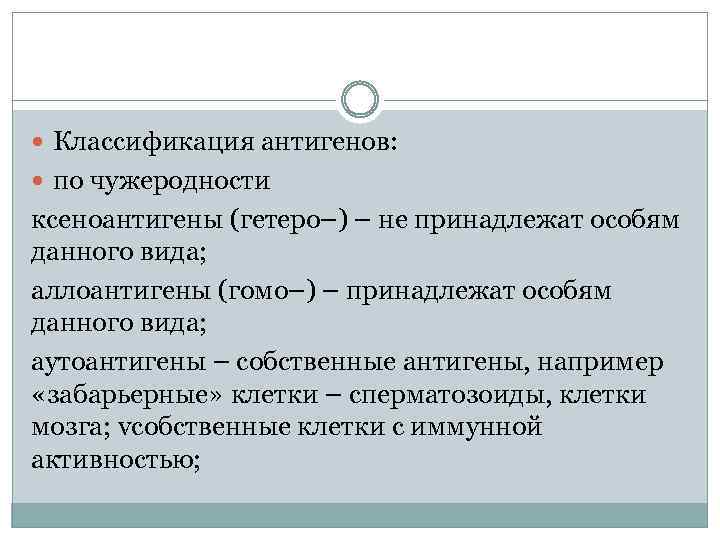 Классификация антигенов:

по чужеродности

ксеноантигены (гетеро–) – не принадлежат особям данного вида;

аллоантигены (гомо–) – принадлежат особям данного вида;

аутоантигены – собственные антигены, например «забарьерные» клетки – сперматозоиды, клетки мозга; vсобственные клетки с иммунной активностью;